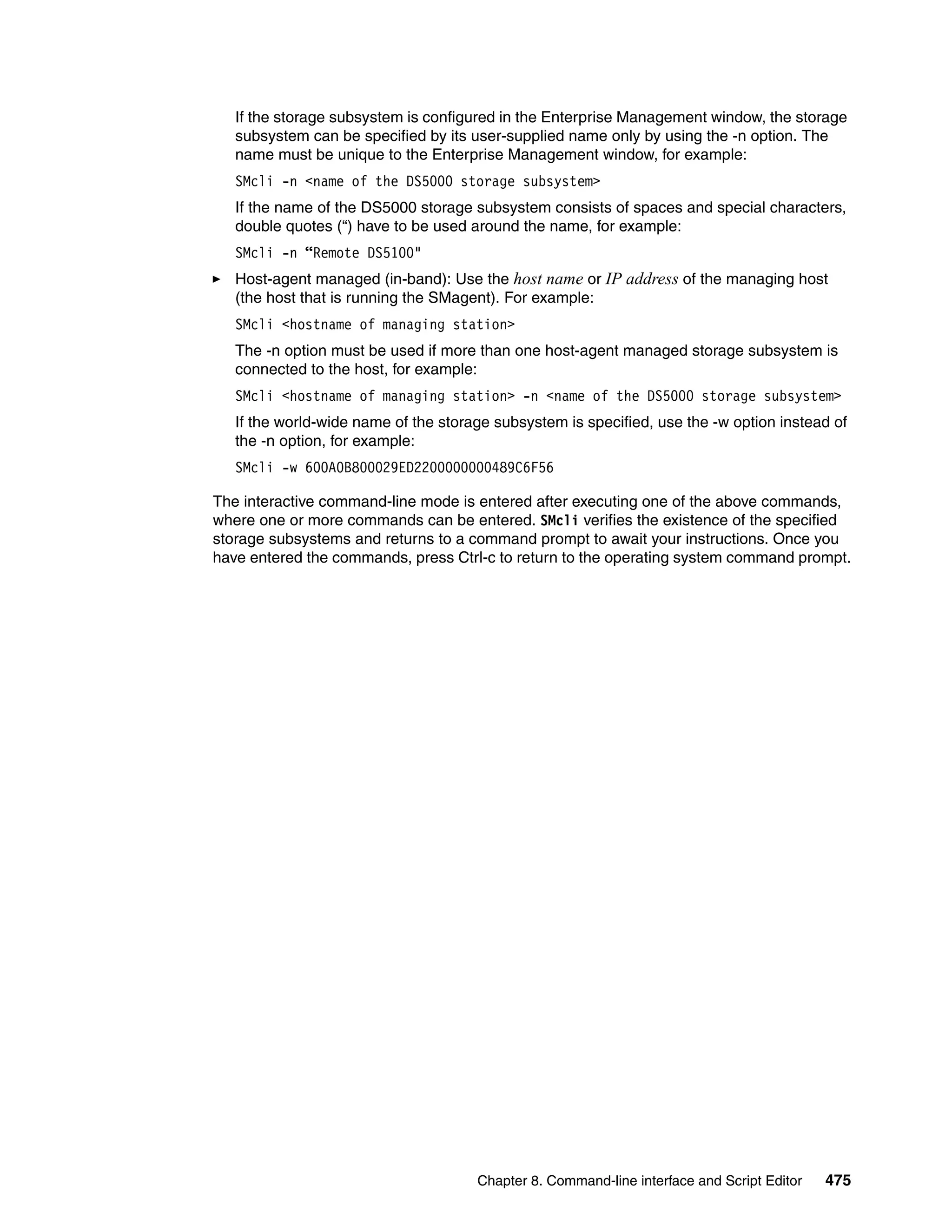 If the storage subsystem is configured in the Enterprise Management window, the storage subsystem can be specified by its user-supplied name only by using the -n option. The name must be unique to the Enterprise Management window, for example:

SMcli -n <name of the DS5000 storage subsystem>

If the name of the DS5000 storage subsystem consists of spaces and special characters, double quotes (“) have to be used around the name, for example:

SMcli -n “Remote DS5100"

► Host-agent managed (in-band): Use the host name or IP address of the managing host (the host that is running the SMagent). For example:

SMcli <hostname of managing station>

The -n option must be used if more than one host-agent managed storage subsystem is connected to the host, for example:

SMcli <hostname of managing station> -n <name of the DS5000 storage subsystem>

If the world-wide name of the storage subsystem is specified, use the -w option instead of the -n option, for example:

SMcli -w 600A0B800029ED2200000000489C6F56

The interactive command-line mode is entered after executing one of the above commands, where one or more commands can be entered. SMcli verifies the existence of the specified storage subsystems and returns to a command prompt to await your instructions. Once you have entered the commands, press Ctrl-c to return to the operating system command prompt.

Chapter 8. Command-line interface and Script Editor 475